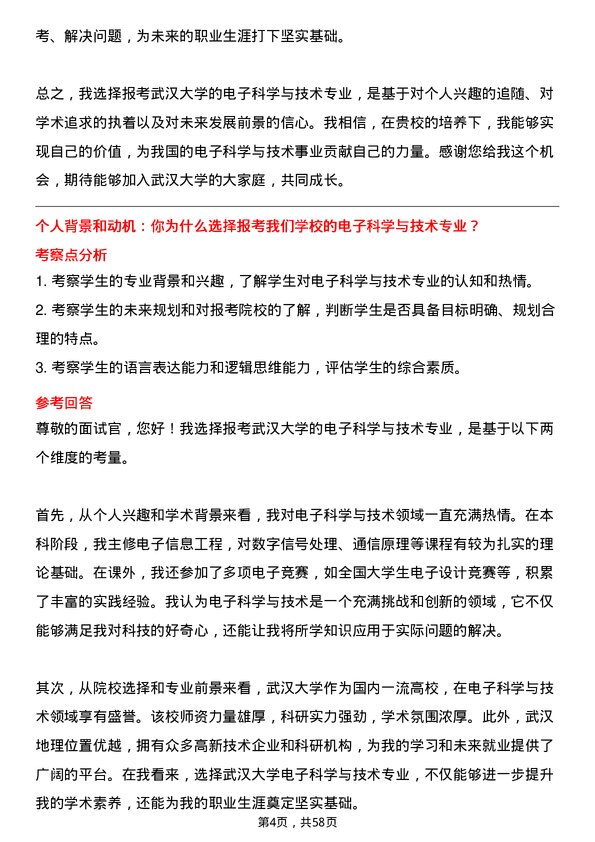 考、解决问题，为未来的职业生涯打下坚实基础。

总之，我选择报考武汉大学的电子科学与技术专业，是基于对个人兴趣的追随、对学术追求的执着以及对未来发展前景的信心。我相信，在贵校的培养下，我能够实现自己的价值，为我国的电子科学与技术事业贡献自己的力量。感谢您给我这个机会，期待能够加入武汉大学的大家庭，共同成长。

个人背景和动机：你为什么选择报考我们学校的电子科学与技术专业？

考察点分析

1. 考察学生的专业背景和兴趣，了解学生对电子科学与技术专业的认知和热情。

2. 考察学生的未来规划和对报考院校的了解，判断学生是否具备目标明确、规划合理的特点。

3. 考察学生的语言表达能力和逻辑思维能力，评估学生的综合素质。

参考回答

尊敬的面试官，您好！我选择报考武汉大学的电子科学与技术专业，是基于以下两个维度的考量。

首先，从个人兴趣和学术背景来看，我对电子科学与技术领域一直充满热情。在本科阶段，我主修电子信息工程，对数字信号处理、通信原理等课程有较为扎实的理论基础。在课外，我还参加了多项电子竞赛，如全国大学生电子设计竞赛等，积累了丰富的实践经验。我认为电子科学与技术是一个充满挑战和创新的领域，它不仅能够满足我对科技的好奇心，还能让我将所学知识应用于实际问题的解决。

其次，从院校选择和专业前景来看，武汉大学作为国内一流高校，在电子科学与技术领域享有盛誉。该校师资力量雄厚，科研实力强劲，学术氛围浓厚。此外，武汉地理位置优越，拥有众多高新技术企业和科研机构，为我的学习和未来就业提供了广阔的平台。在我看来，选择武汉大学电子科学与技术专业，不仅能够进一步提升我的学术素养，还能为我的职业生涯奠定坚实基础。

第4页，共58页